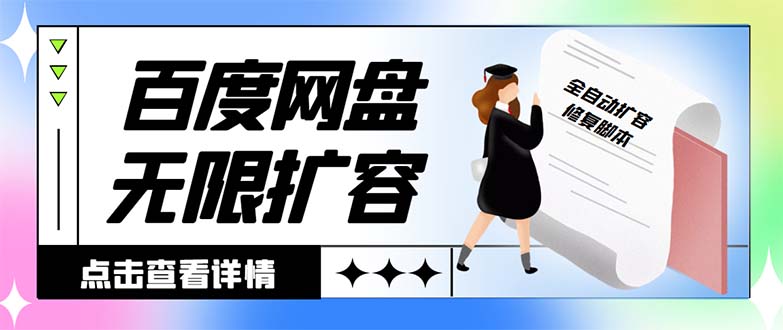 百度网盘
无限扩容

全自动扩容
修复脚本

点击查看详情